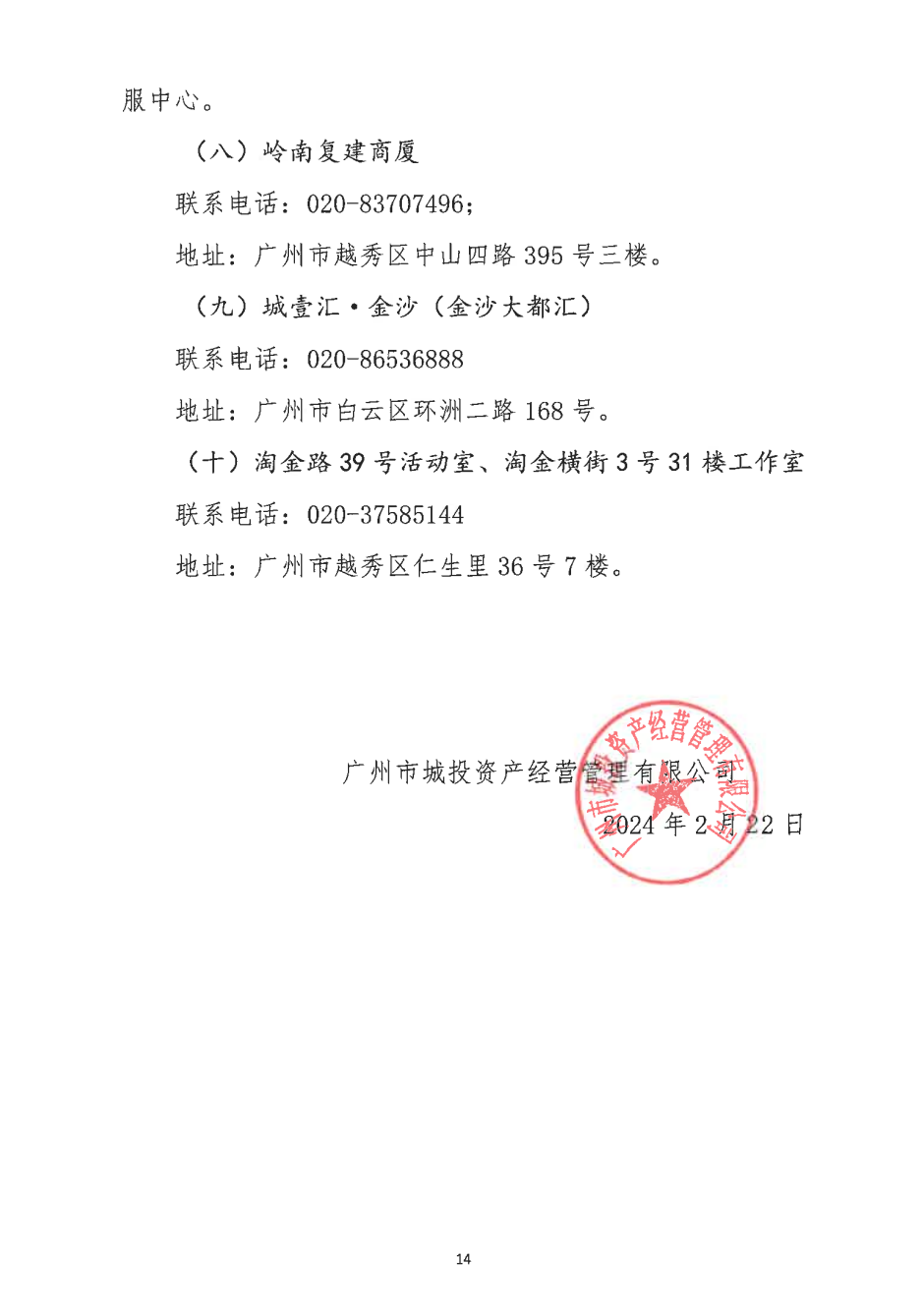 服中心。

（八）岭南复建商厦

联系电话：020-83707496；

地址：广州市越秀区中山四路 395 号三楼。

（九）城壹汇·金沙（金沙大都汇）

联系电话：020-86536888

地址：广州市白云区环洲二路 168 号。

（十）淘金路 39 号活动室、淘金横街 3 号 31 楼工作室

联系电话：020-37585144

地址：广州市越秀区仁生里 36 号 7 楼。

广州市城投资产经营管理有限公司

2024 年 2 月 22 日

广州市城投资产经营管理有限公司

14